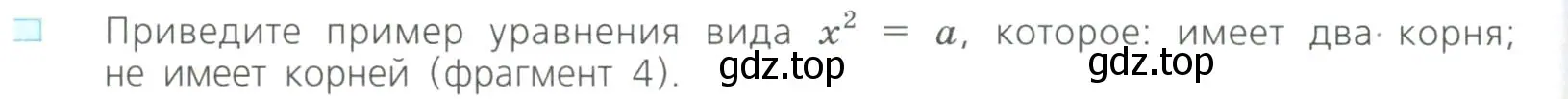 Приведите пример уравнения вида $x^2 = a$, которое: имеет два корня; не имеет корней (фрагмент 4). gdz.top gdz.top